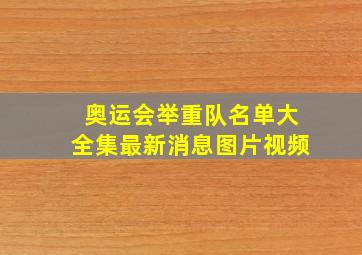 奥运会举重队名单大全集最新消息图片视频